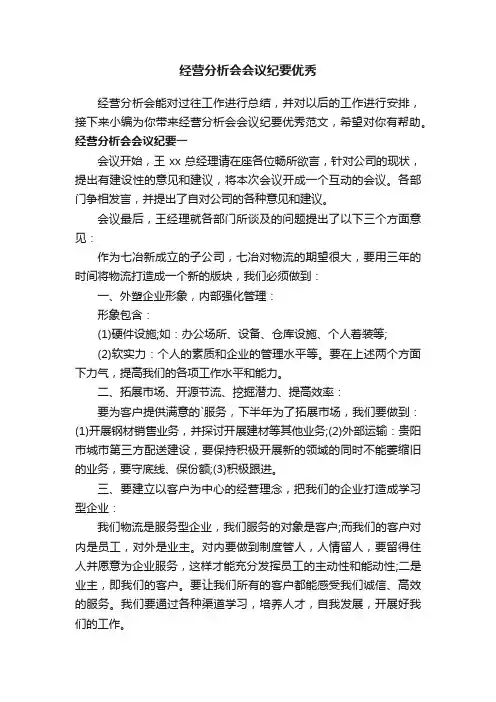 经营分析会会议纪要优秀

经营分析会能对过往工作进行总结，并对以后的工作进行安排，接下来小编为你带来经营分析会会议纪要优秀范文，希望对你有帮助。

经营分析会会议纪要一

会议开始，王 xx 总经理请在座各位畅所欲言，针对公司的现状，提出有建设性的意见和建议，将本次会议开成一个互动的会议。各部门争相发言，并提出了自对公司的各种意见和建议。

会议最后，王经理就各部门所谈及的问题提出了以下三个方面意见：

作为七冶新成立的子公司，七冶对物流的期望很大，要用三年的时间将物流打造成一个新的版块，我们必须做到：

一、外塑企业形象，内部强化管理：

形象包含：

(1)硬件设施;如：办公场所、设备、仓库设施、个人着装等;

(2)软实力：个人的素质和企业的管理水平等。要在上述两个方面下力气，提高我们的各项工作水平和能力。

二、拓展市场、开源节流、挖掘潜力、提高效率：

要为客户提供满意的`服务，下半年为了拓展市场，我们要做到：(1)开展钢材销售业务，并探讨开展建材等其他业务;(2)外部运输：贵阳市城市第三方配送建设，要保持积极开展新的领域的同时不能萎缩旧的业务，要守底线、保份额;(3)积极跟进。

三、要建立以客户为中心的经营理念，把我们的企业打造成学习型企业：

我们物流是服务型企业，我们服务的对象是客户;而我们的客户对内是员工，对外是业主。对内要做到制度管人，人情留人，要留得住人并愿意为企业服务，这样才能充分发挥员工的主动性和能动性;二是业主，即我们的客户。要让我们所有的客户都能感受我们诚信、高效的服务。我们要通过各种渠道学习，培养人才，自我发展，开展好我们的工作。